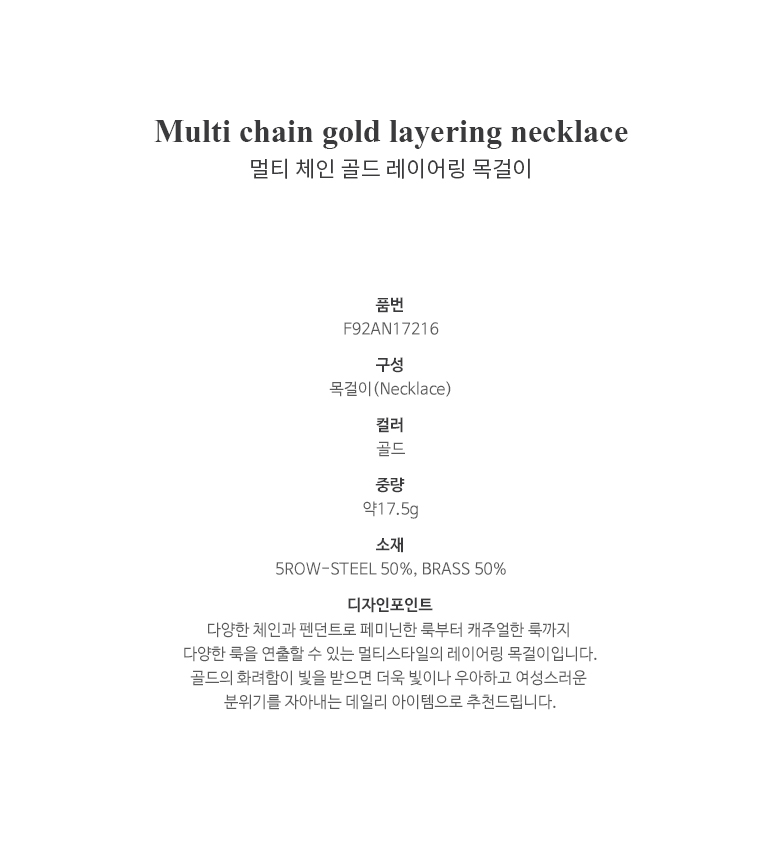 Multi chain gold layering necklace
멀티 체인 골드 레이어링 목걸이

품번
F92AN17216

구성
목걸이(Necklace)

컬러
골드

중량
약17.5g

소재
5ROW-STEEL 50%, BRASS 50%

디자인포인트
다양한 체인과 펜던트로 페미닌한 룩부터 캐주얼한 룩까지 다양한 룩을 연출할 수 있는 멀티스타일의 레이어링 목걸이입니다. 골드의 화려함이 빛을 받으면 더욱 빛이나 우아하고 여성스러운 분위기를 자아내는 데일리 아이템으로 추천드립니다.